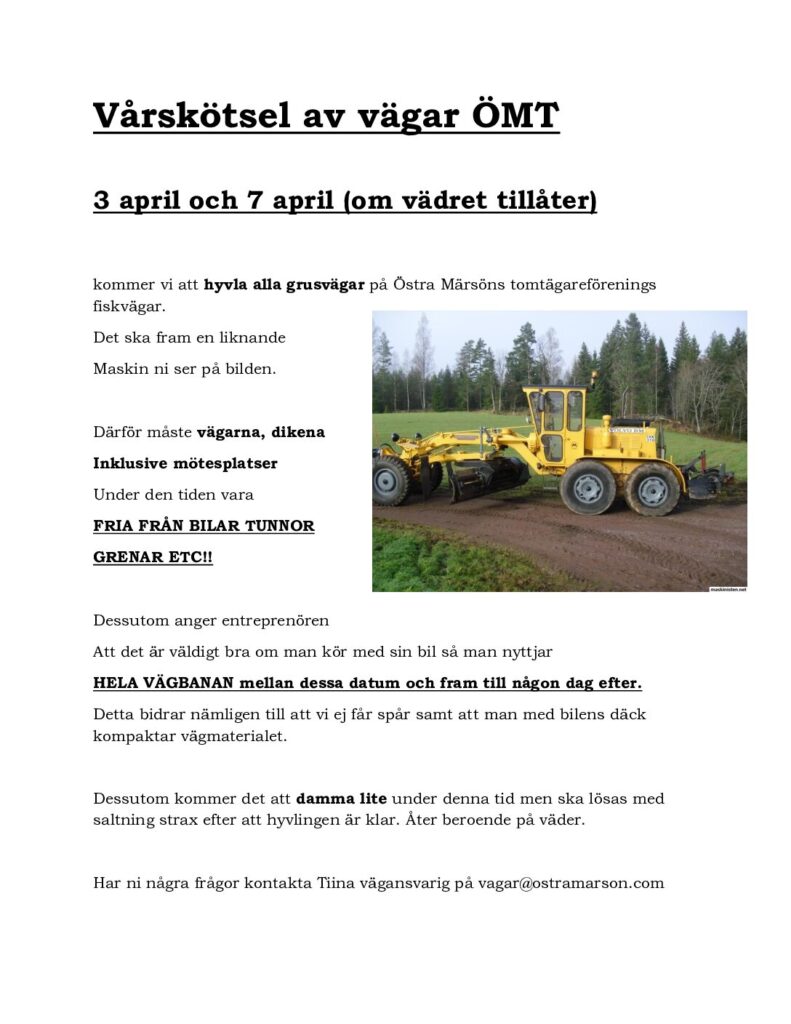 Vårskötsel av vägar ÖMT

3 april och 7 april (om vädret tillåter)

kommer vi att hyvla alla grusvägar på Östra Märsöns tomtägareförenings fiskvägar.

Det ska fram en liknande

Maskin ni ser på bilden.

Därför måste vägarna, dikena

Inklusive mötesplatser

Under den tiden vara

FRIA FRÅN BILAR TUNNOR

GRENAR ETC!!

maskinisten.net

Dessutom anger entreprenören

Att det är väldigt bra om man kör med sin bil så man nyttjar

HELA VÄGBANAN mellan dessa datum och fram till någon dag efter.

Detta bidrar nämligen till att vi ej får spår samt att man med bilens däck kompaktar vägmaterialet.

Dessutom kommer det att damma lite under denna tid men ska lösas med saltning strax efter att hyvlingen är klar. Åter beroende på väder.

Har ni några frågor kontakta Tiina vägansvarig på vagar@ostramarson.com